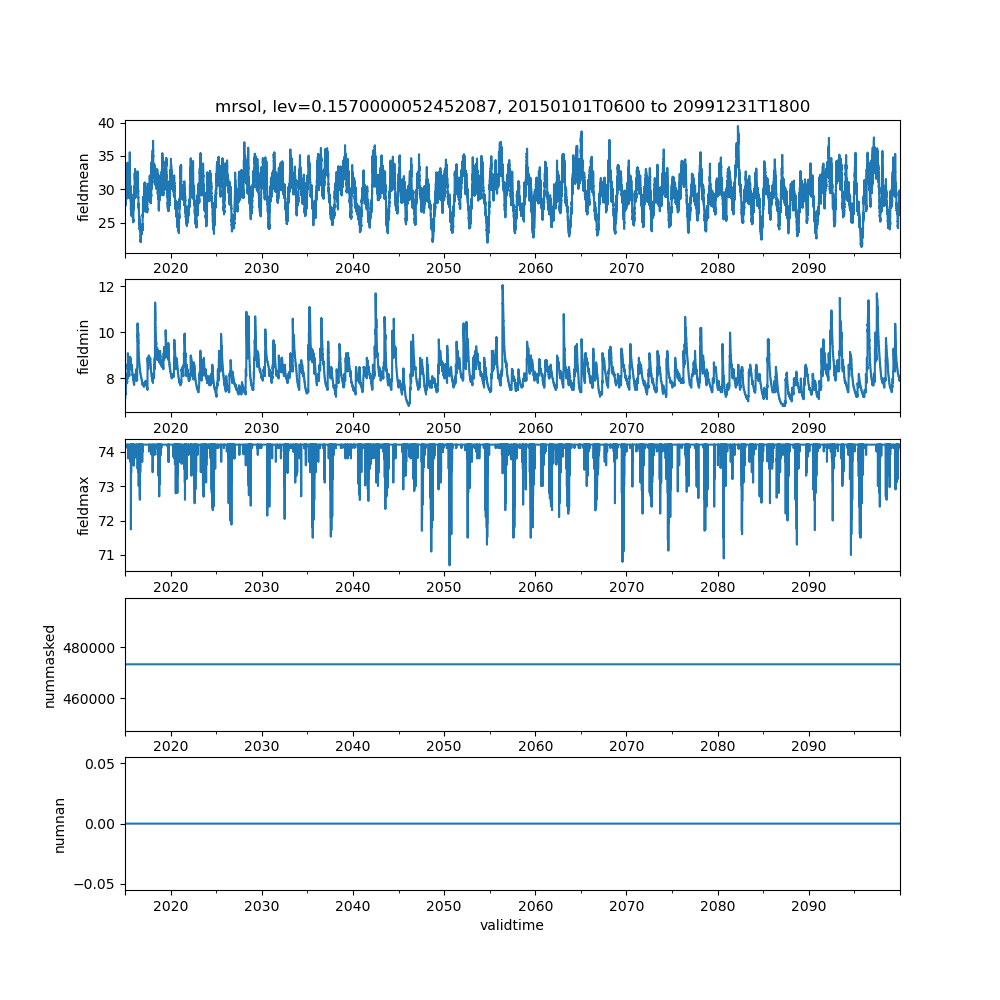 mrsol, lev=0.1570000052452087, 20150101T0600 to 20991231T1800

fieldmean
40
35
30
25
2020 2030 2040 2050 2060 2070 2080 2090

fieldmin
12
10
8
2020 2030 2040 2050 2060 2070 2080 2090

fieldmax
74
73
72
71
2020 2030 2040 2050 2060 2070 2080 2090

nummasked
480000
460000
2020 2030 2040 2050 2060 2070 2080 2090

numnan
0.05
0.00
−0.05
2020 2030 2040 2050 2060 2070 2080 2090
validtime